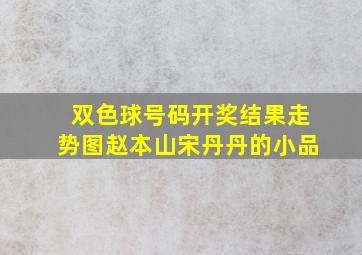 双色球号码开奖结果走势图赵本山宋丹丹的小品